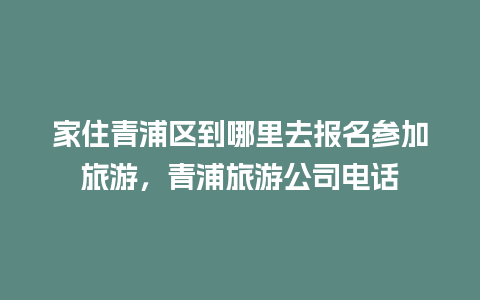 家住青浦区到哪里去报名参加旅游，青浦旅游公司电话